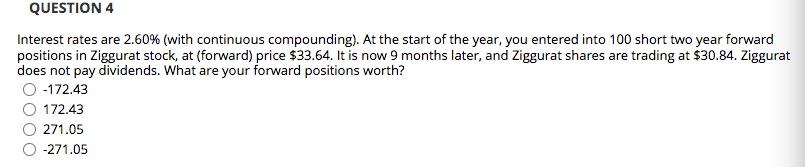 QUESTION 4

Interest rates are 2.60% (with continuous compounding). At the start of the year, you entered into 100 short two year forward positions in Ziggurat stock, at (forward) price \$33.64. It is now 9 months later, and Ziggurat shares are trading at \$30.84. Ziggurat does not pay dividends. What are your forward positions worth?

-172.43

172.43

271.05

-271.05